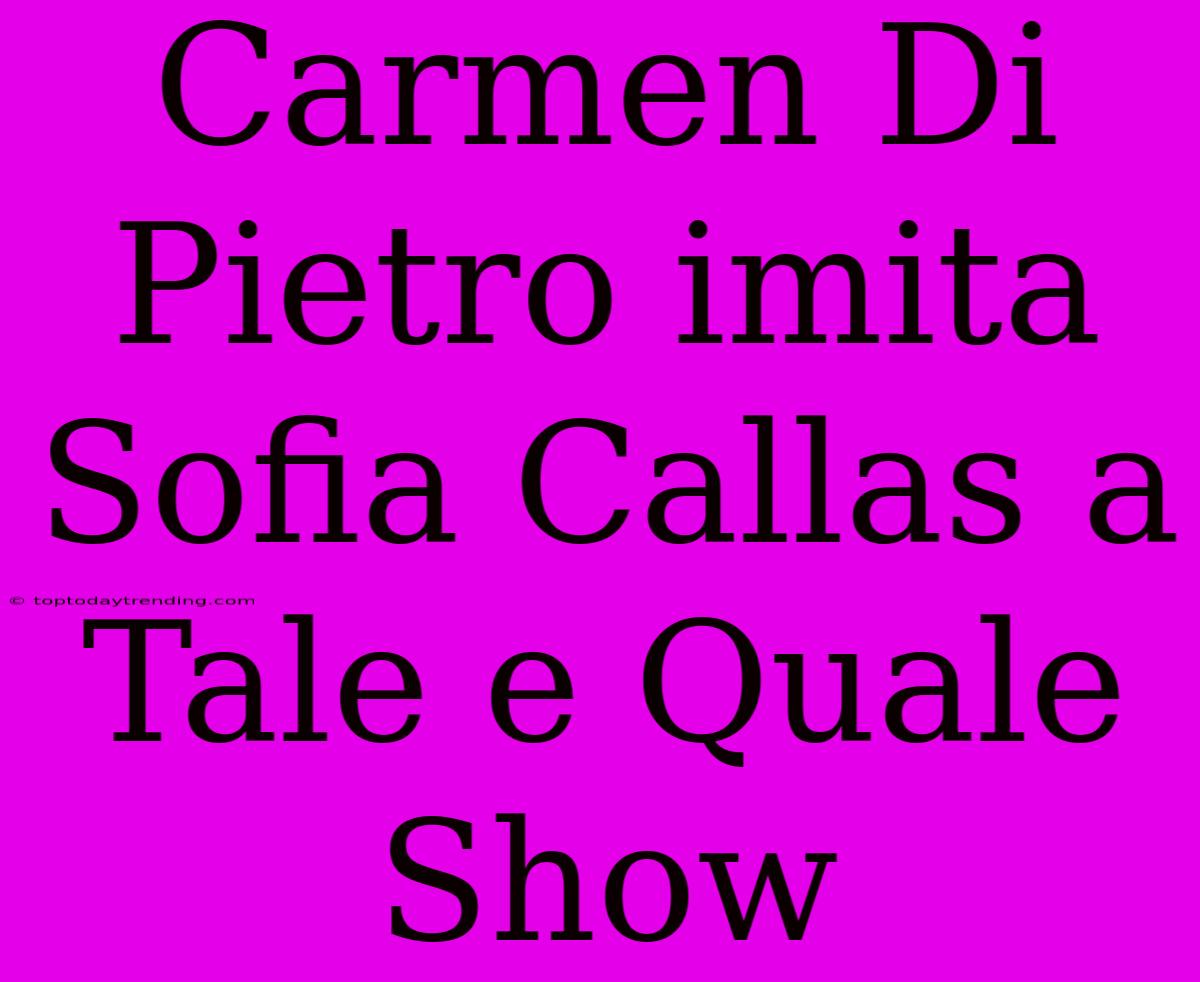 Carmen Di Pietro imita Sofia Callas a Tale e Quale Show

© toptodaytrending.com